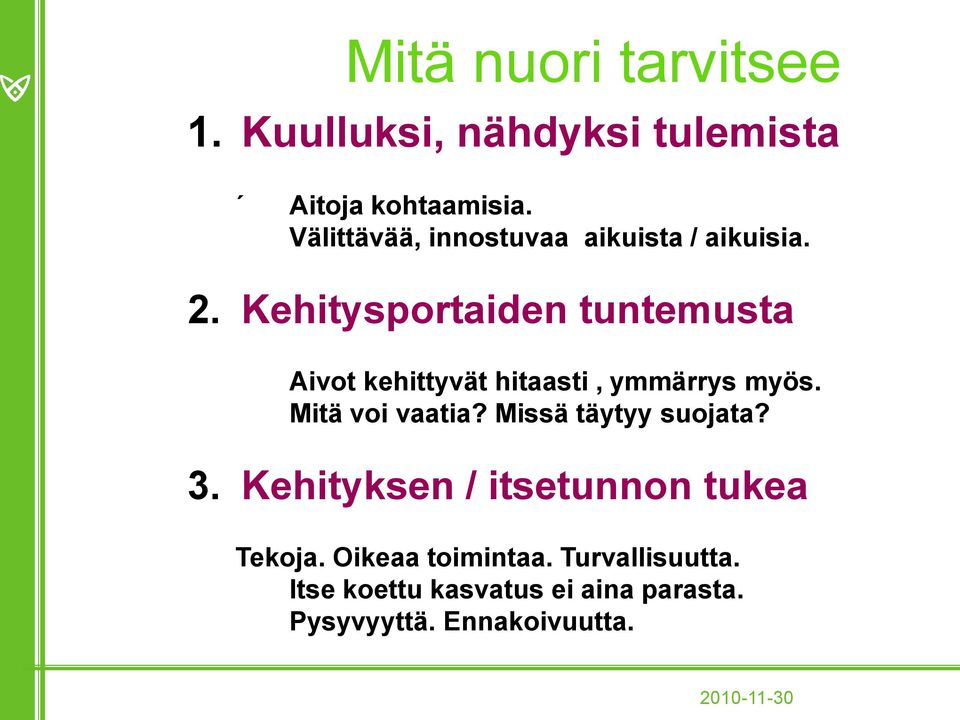 Mitä nuori tarvitsee

1. Kuulluksi, nähdyksi tulemista

´ Aitoja kohtaamisia.
Välittävää, innostuvaa aikuista / aikuisia.

2. Kehitysportaiden tuntemusta

Aivot kehittyvät hitaasti , ymmärrys myös.
Mitä voi vaatia? Missä täytyy suojata?

3. Kehityksen / itsetunnon tukea

Tekoja. Oikeaa toimintaa. Turvallisuutta.
Itse koettu kasvatus ei aina parasta.
Pysyvyyttä. Ennakoivuutta.

2010-11-30